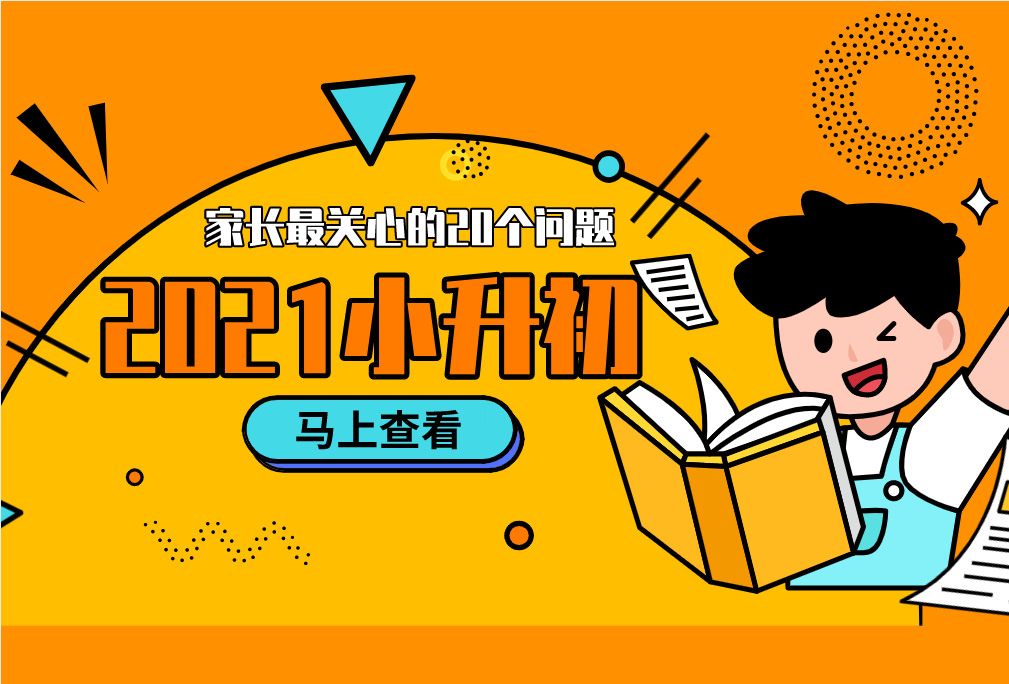 家长最关心的20个问题

2021小升初

马上查看